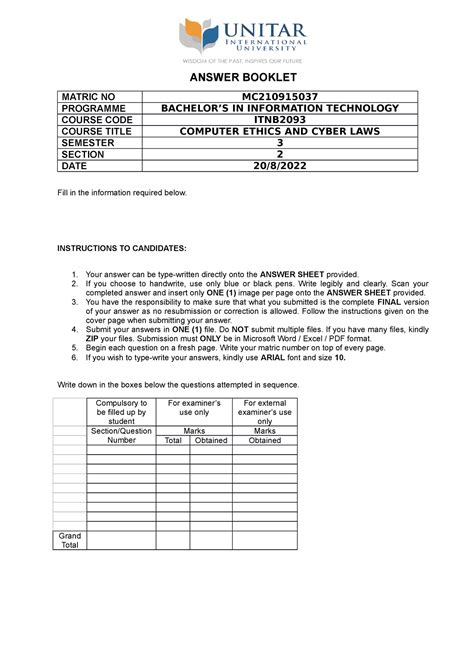 UNITAR
INTERNATIONAL
UNIVERSITY
WISDOM OF THE PAST, INSPIRES OUR FUTURE

ANSWER BOOKLET

| MATRIC NO | MC210915037 |
|---|---|
| PROGRAMME | BACHELOR'S IN INFORMATION TECHNOLOGY |
| COURSE CODE | ITNB2093 |
| COURSE TITLE | COMPUTER ETHICS AND CYBER LAWS |
| SEMESTER | 3 |
| SECTION | 2 |
| DATE | 20/8/2022 |

Fill in the information required below.

INSTRUCTIONS TO CANDIDATES:

1. Your answer can be type-written directly onto the ANSWER SHEET provided.
2. If you choose to handwrite, use only blue or black pens. Write legibly and clearly. Scan your completed answer and insert only ONE (1) image per page onto the ANSWER SHEET provided.
3. You have the responsibility to make sure that what you submitted is the complete FINAL version of your answer as no resubmission or correction is allowed. Follow the instructions given on the cover page when submitting your answer.
4. Submit your answers in ONE (1) file. Do NOT submit multiple files. If you have many files, kindly ZIP your files. Submission must ONLY be in Microsoft Word / Excel / PDF format.
5. Begin each question on a fresh page. Write your matric number on top of every page.
6. If you wish to type-write your answers, kindly use ARIAL font and size 10.

Write down in the boxes below the questions attempted in sequence.

| | Compulsory to be filled up by student | For examiner's use only | | For external examiner's use only |
|---|---|---|---|---|
| | Section/Question Number | Marks | | Marks |
| | | Total | Obtained | Obtained |
| | | | | |
| | | | | |
| | | | | |
| | | | | |
| | | | | |
| | | | | |
| | | | | |
| | | | | |
| | | | | |
| Grand Total | | | | |